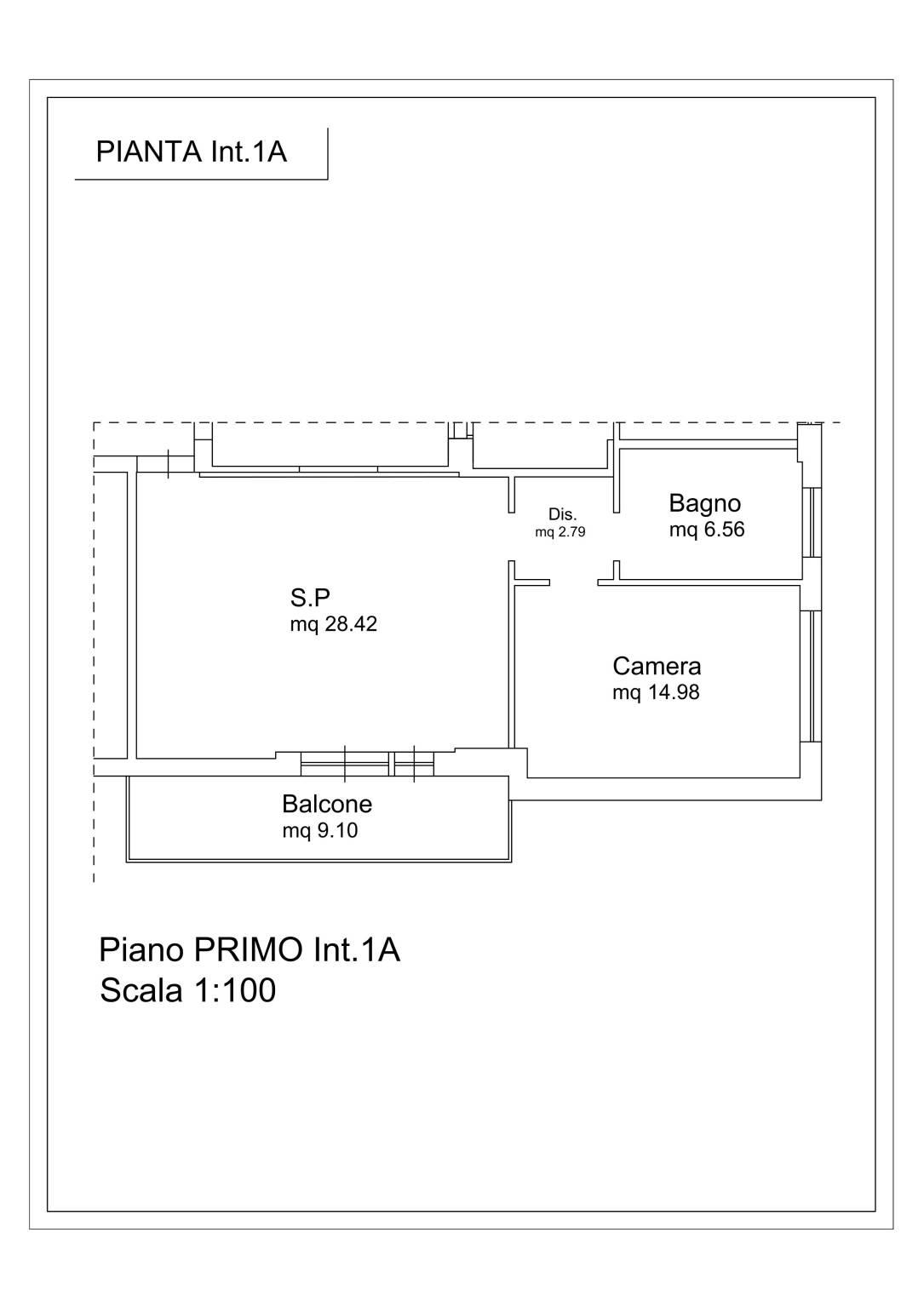 PIANTA Int.1A

Dis.
mq 2.79

Bagno
mq 6.56

S.P
mq 28.42

Camera
mq 14.98

Balcone
mq 9.10

Piano PRIMO Int.1A
Scala 1:100